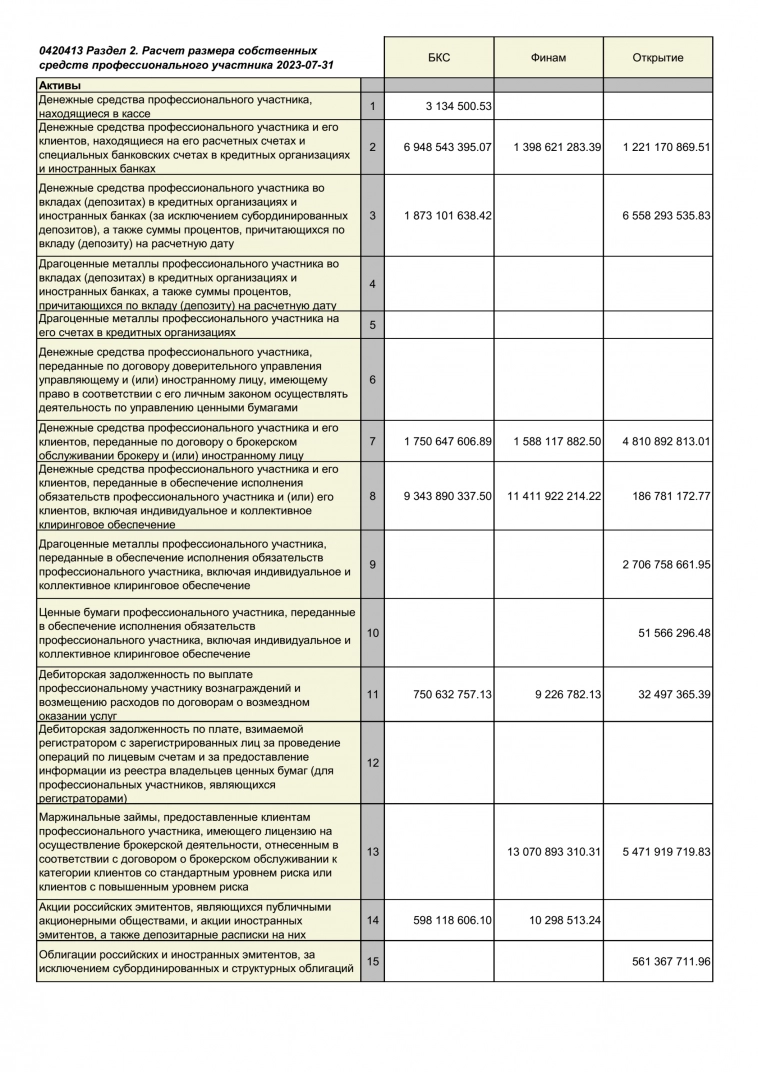 | 0420413 Раздел 2. Расчет размера собственных средств профессионального участника 2023-07-31 | | БКС | Финам | Открытие |
|---|---|---|---|---|
| Активы | | | | |
| Денежные средства профессионального участника, находящиеся в кассе | 1 | 3 134 500.53 | | |
| Денежные средства профессионального участника и его клиентов, находящиеся на его расчетных счетах и специальных банковских счетах в кредитных организациях и иностранных банках | 2 | 6 948 543 395.07 | 1 398 621 283.39 | 1 221 170 869.51 |
| Денежные средства профессионального участника во вкладах (депозитах) в кредитных организациях и иностранных банках (за исключением субординированных депозитов), а также суммы процентов, причитающихся по вкладу (депозиту) на расчетную дату | 3 | 1 873 101 638.42 | | 6 558 293 535.83 |
| Драгоценные металлы профессионального участника во вкладах (депозитах) в кредитных организациях и иностранных банках, а также суммы процентов, причитающихся по вкладу (депозиту) на расчетную дату | 4 | | | |
| Драгоценные металлы профессионального участника на его счетах в кредитных организациях | 5 | | | |
| Денежные средства профессионального участника, переданные по договору доверительного управления управляющему и (или) иностранному лицу, имеющему право в соответствии с его личным законом осуществлять деятельность по управлению ценными бумагами | 6 | | | |
| Денежные средства профессионального участника и его клиентов, переданные по договору о брокерском обслуживании брокеру и (или) иностранному лицу | 7 | 1 750 647 606.89 | 1 588 117 882.50 | 4 810 892 813.01 |
| Денежные средства профессионального участника и его клиентов, переданные в обеспечение исполнения обязательств профессионального участника и (или) его клиентов, включая индивидуальное и коллективное клиринговое обеспечение | 8 | 9 343 890 337.50 | 11 411 922 214.22 | 186 781 172.77 |
| Драгоценные металлы профессионального участника, переданные в обеспечение исполнения обязательств профессионального участника, включая индивидуальное и коллективное клиринговое обеспечение | 9 | | | 2 706 758 661.95 |
| Ценные бумаги профессионального участника, переданные в обеспечение исполнения обязательств профессионального участника, включая индивидуальное и коллективное клиринговое обеспечение | 10 | | | 51 566 296.48 |
| Дебиторская задолженность по выплате профессиональному участнику вознаграждений и возмещению расходов по договорам о возмездном оказании услуг | 11 | 750 632 757.13 | 9 226 782.13 | 32 497 365.39 |
| Дебиторская задолженность по плате, взимаемой регистратором с зарегистрированных лиц за проведение операций по лицевым счетам и за предоставление информации из реестра владельцев ценных бумаг (для профессиональных участников, являющихся регистраторами) | 12 | | | |
| Маржинальные займы, предоставленные клиентам профессионального участника, имеющего лицензию на осуществление брокерской деятельности, отнесенным в соответствии с договором о брокерском обслуживании к категории клиентов со стандартным уровнем риска или клиентов с повышенным уровнем риска | 13 | | 13 070 893 310.31 | 5 471 919 719.83 |
| Акции российских эмитентов, являющихся публичными акционерными обществами, и акции иностранных эмитентов, а также депозитарные расписки на них | 14 | 598 118 606.10 | 10 298 513.24 | |
| Облигации российских и иностранных эмитентов, за исключением субординированных и структурных облигаций | 15 | | | 561 367 711.96 |